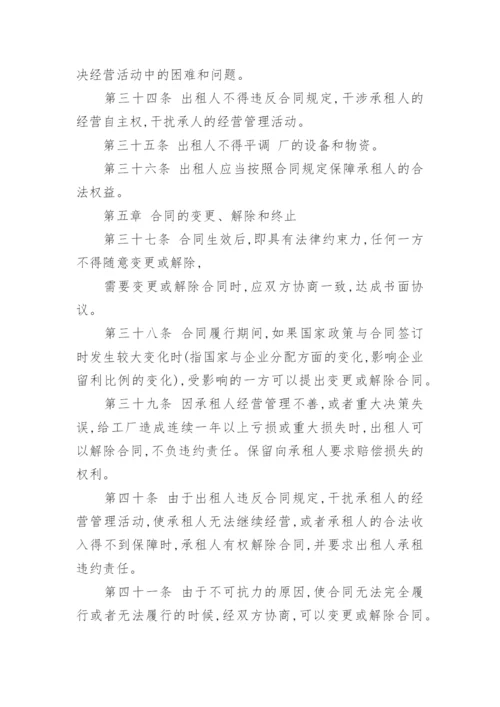 决经营活动中的困难和问题。

第三十四条 出租人不得违反合同规定，干涉承租人的经营自主权，干扰承人的经营管理活动。

第三十五条 出租人不得平调 厂的设备和物资。

第三十六条 出租人应当按照合同规定保障承租人的合法权益。

第五章 合同的变更、解除和终止

第三十七条 合同生效后，即具有法律约束力，任何一方不得随意变更或解除，

需要变更或解除合同时，应双方协商一致，达成书面协议。

第三十八条 合同履行期间，如果国家政策与合同签订时发生较大变化时(指国家与企业分配方面的变化，影响企业留利比例的变化)，受影响的一方可以提出变更或解除合同。

第三十九条 因承租人经营管理不善，或者重大决策失误，给工厂造成连续一年以上亏损或重大损失时，出租人可以解除合同，不负违约责任。保留向承租人要求赔偿损失的权利。

第四十条 由于出租人违反合同规定，干扰承租人的经营管理活动，使承租人无法继续经营，或者承租人的合法收入得不到保障时，承租人有权解除合同，并要求出租人承租违约责任。

第四十一条 由于不可抗力的原因，使合同无法完全履行或者无法履行的时候，经双方协商，可以变更或解除合同。